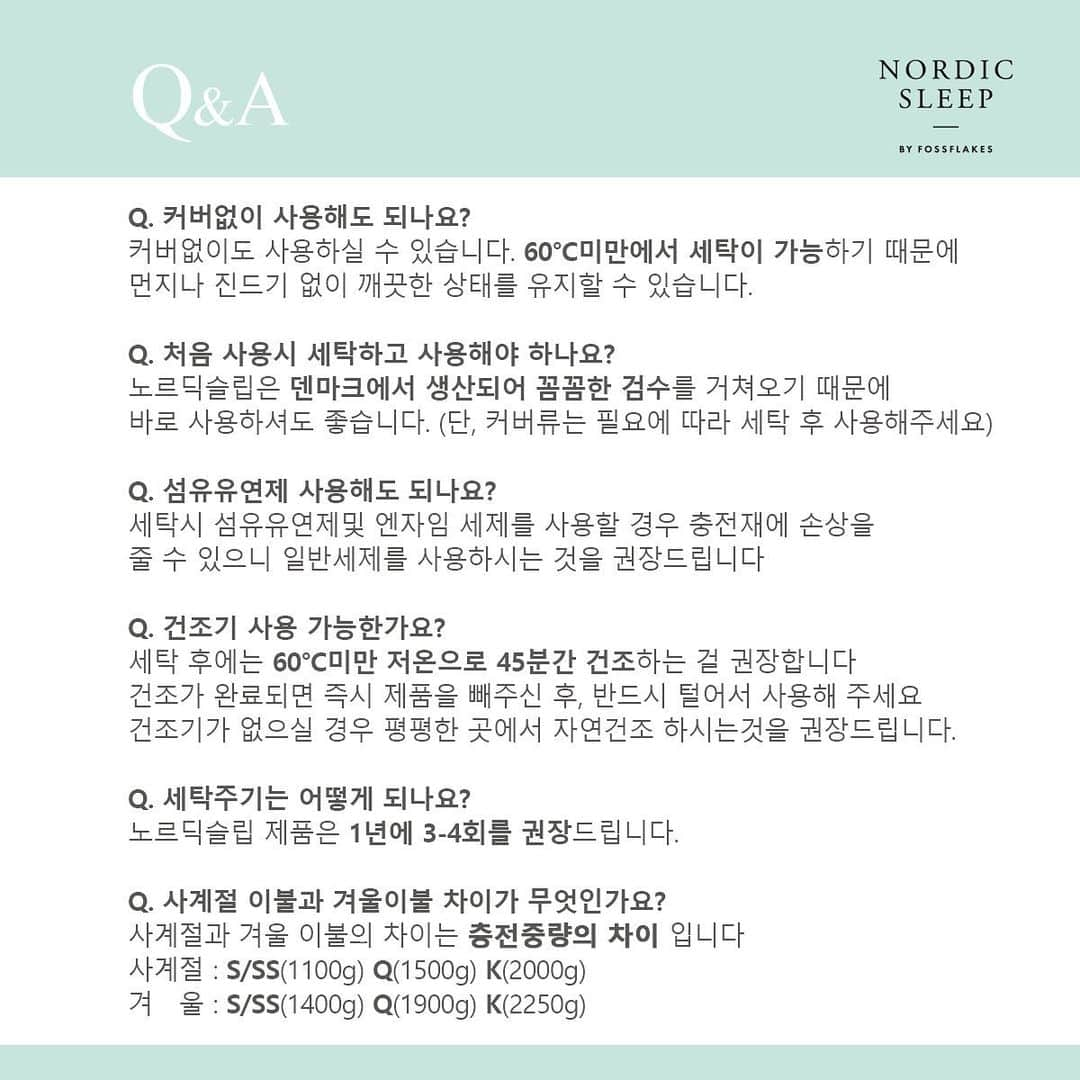 Q&A

NORDIC SLEEP
BY FOSSFLAKES

Q. 커버없이 사용해도 되나요?
커버없이도 사용하실 수 있습니다. 60°C미만에서 세탁이 가능하기 때문에 먼지나 진드기 없이 깨끗한 상태를 유지할 수 있습니다.

Q. 처음 사용시 세탁하고 사용해야 하나요?
노르딕슬립은 덴마크에서 생산되어 꼼꼼한 검수를 거쳐오기 때문에 바로 사용하셔도 좋습니다. (단, 커버류는 필요에 따라 세탁 후 사용해주세요)

Q. 섬유유연제 사용해도 되나요?
세탁시 섬유유연제및 엔자임 세제를 사용할 경우 충전재에 손상을 줄 수 있으니 일반세제를 사용하시는 것을 권장드립니다

Q. 건조기 사용 가능한가요?
세탁 후에는 60°C미만 저온으로 45분간 건조하는 걸 권장합니다
건조가 완료되면 즉시 제품을 빼주신 후, 반드시 털어서 사용해 주세요
건조기가 없으실 경우 평평한 곳에서 자연건조 하시는것을 권장드립니다.

Q. 세탁주기는 어떻게 되나요?
노르딕슬립 제품은 1년에 3-4회를 권장드립니다.

Q. 사계절 이불과 겨울이불 차이가 무엇인가요?
사계절과 겨울 이불의 차이는 충전중량의 차이 입니다
사계절 : S/SS(1100g) Q(1500g) K(2000g)
겨 울 : S/SS(1400g) Q(1900g) K(2250g)